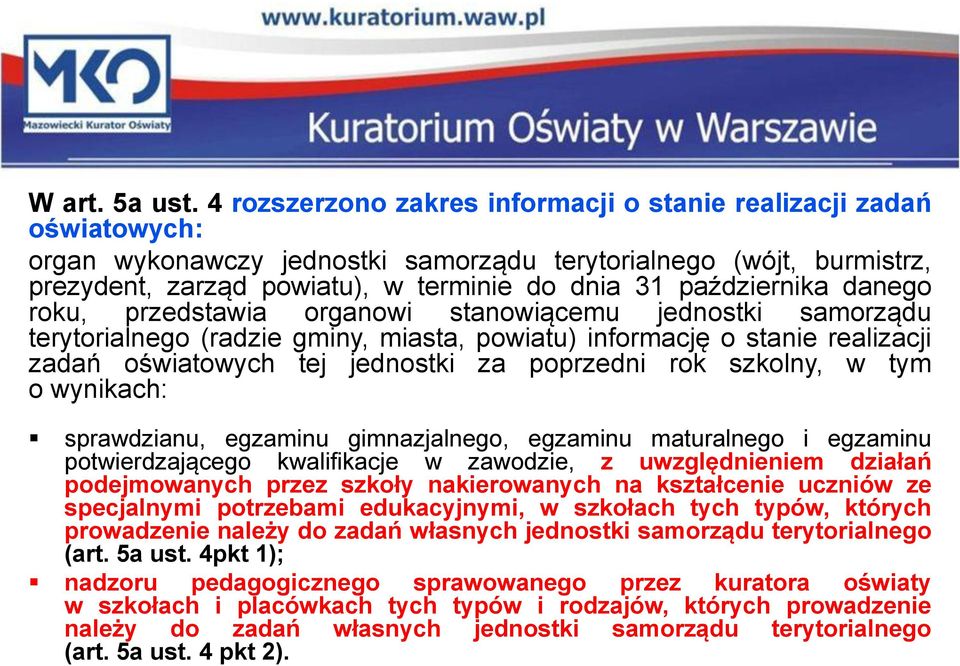 www.kuratorium.waw.pl

MKO

Mazowiecki Kurator Oświaty

Kuratorium Oświaty w Warszawie

W art. 5a ust. 4 rozszerzono zakres informacji o stanie realizacji zadań oświatowych:
organ wykonawczy jednostki samorządu terytorialnego (wójt, burmistrz, prezydent, zarząd powiatu), w terminie do dnia 31 października danego roku, przedstawia organowi stanowiącemu jednostki samorządu terytorialnego (radzie gminy, miasta, powiatu) informację o stanie realizacji zadań oświatowych tej jednostki za poprzedni rok szkolny, w tym o wynikach:

▪ sprawdzianu, egzaminu gimnazjalnego, egzaminu maturalnego i egzaminu potwierdzającego kwalifikacje w zawodzie, z uwzględnieniem działań podejmowanych przez szkoły nakierowanych na kształcenie uczniów ze specjalnymi potrzebami edukacyjnymi, w szkołach tych typów, których prowadzenie należy do zadań własnych jednostki samorządu terytorialnego (art. 5a ust. 4pkt 1);
▪ nadzoru pedagogicznego sprawowanego przez kuratora oświaty w szkołach i placówkach tych typów i rodzajów, których prowadzenie należy do zadań własnych jednostki samorządu terytorialnego (art. 5a ust. 4 pkt 2).